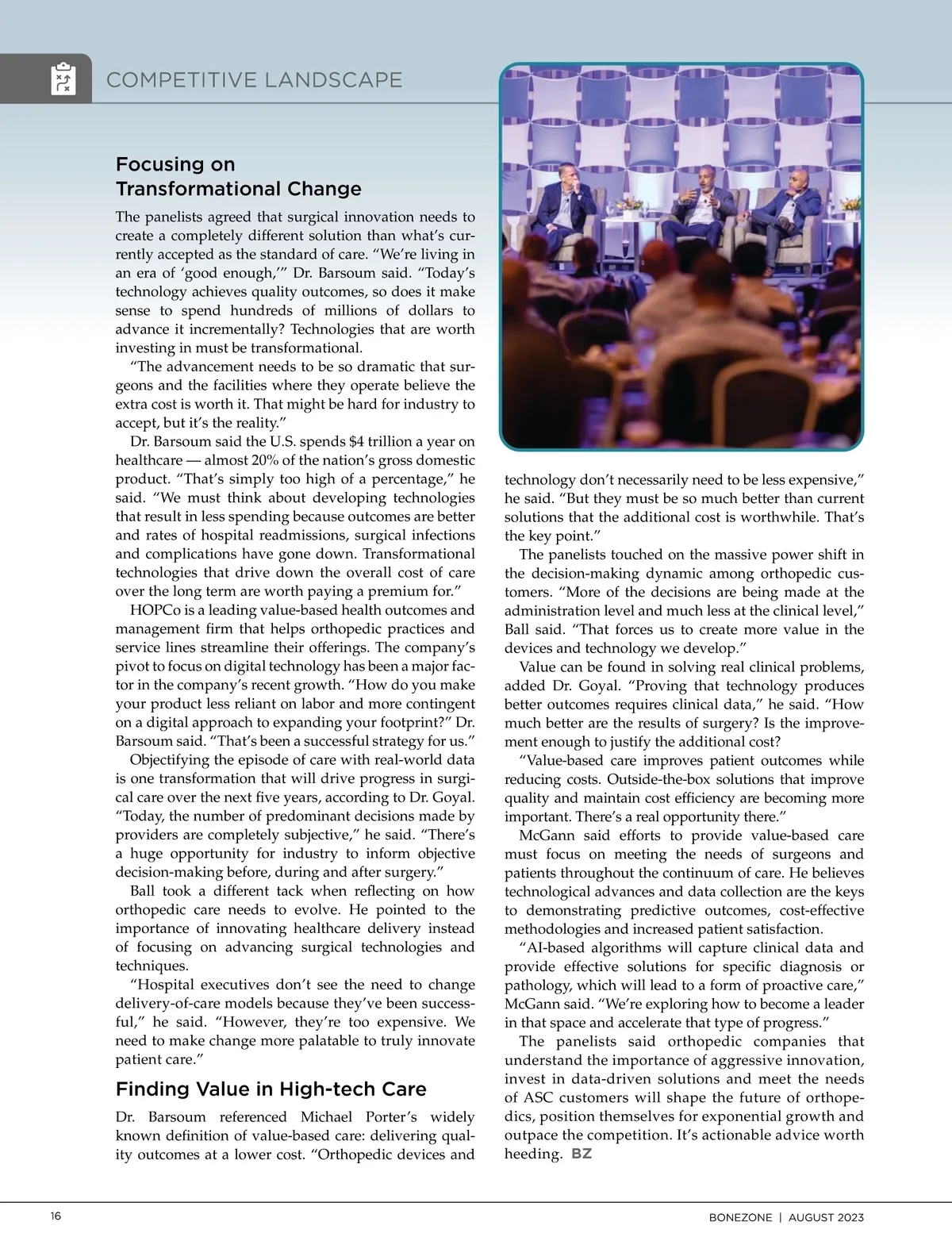 COMPETITIVE LANDSCAPE

Focusing on Transformational Change

The panelists agreed that surgical innovation needs to create a completely different solution than what's currently accepted as the standard of care. "We're living in an era of 'good enough,'" Dr. Barsoum said. "Today's technology achieves quality outcomes, so does it make sense to spend hundreds of millions of dollars to advance it incrementally? Technologies that are worth investing in must be transformational.

"The advancement needs to be so dramatic that surgeons and the facilities where they operate believe the extra cost is worth it. That might be hard for industry to accept, but it's the reality."

Dr. Barsoum said the U.S. spends $4 trillion a year on healthcare — almost 20% of the nation's gross domestic product. "That's simply too high of a percentage," he said. "We must think about developing technologies that result in less spending because outcomes are better and rates of hospital readmissions, surgical infections and complications have gone down. Transformational technologies that drive down the overall cost of care over the long term are worth paying a premium for."

HOPCo is a leading value-based health outcomes and management firm that helps orthopedic practices and service lines streamline their offerings. The company's pivot to focus on digital technology has been a major factor in the company's recent growth. "How do you make your product less reliant on labor and more contingent on a digital approach to expanding your footprint?" Dr. Barsoum said. "That's been a successful strategy for us."

Objectifying the episode of care with real-world data is one transformation that will drive progress in surgical care over the next five years, according to Dr. Goyal. "Today, the number of predominant decisions made by providers are completely subjective," he said. "There's a huge opportunity for industry to inform objective decision-making before, during and after surgery."

Ball took a different tack when reflecting on how orthopedic care needs to evolve. He pointed to the importance of innovating healthcare delivery instead of focusing on advancing surgical technologies and techniques.

"Hospital executives don't see the need to change delivery-of-care models because they've been successful," he said. "However, they're too expensive. We need to make change more palatable to truly innovate patient care."

Finding Value in High-tech Care

Dr. Barsoum referenced Michael Porter's widely known definition of value-based care: delivering quality outcomes at a lower cost. "Orthopedic devices and technology don't necessarily need to be less expensive," he said. "But they must be so much better than current solutions that the additional cost is worthwhile. That's the key point."

The panelists touched on the massive power shift in the decision-making dynamic among orthopedic customers. "More of the decisions are being made at the administration level and much less at the clinical level," Ball said. "That forces us to create more value in the devices and technology we develop."

Value can be found in solving real clinical problems, added Dr. Goyal. "Proving that technology produces better outcomes requires clinical data," he said. "How much better are the results of surgery? Is the improvement enough to justify the additional cost?

"Value-based care improves patient outcomes while reducing costs. Outside-the-box solutions that improve quality and maintain cost efficiency are becoming more important. There's a real opportunity there."

McGann said efforts to provide value-based care must focus on meeting the needs of surgeons and patients throughout the continuum of care. He believes technological advances and data collection are the keys to demonstrating predictive outcomes, cost-effective methodologies and increased patient satisfaction.

"AI-based algorithms will capture clinical data and provide effective solutions for specific diagnosis or pathology, which will lead to a form of proactive care," McGann said. "We're exploring how to become a leader in that space and accelerate that type of progress."

The panelists said orthopedic companies that understand the importance of aggressive innovation, invest in data-driven solutions and meet the needs of ASC customers will shape the future of orthopedics, position themselves for exponential growth and outpace the competition. It's actionable advice worth heeding. BZ

16

BONEZONE | AUGUST 2023